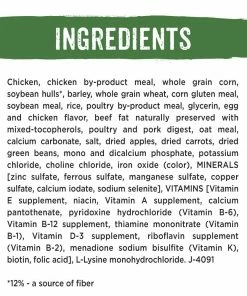 INGREDIENTS

Chicken, chicken by-product meal, whole grain corn, soybean hulls*, barley, whole grain wheat, corn gluten meal, soybean meal, rice, poultry by-product meal, glycerin, egg and chicken flavor, beef fat naturally preserved with mixed-tocopherols, poultry and pork digest, oat meal, calcium carbonate, salt, dried apples, dried carrots, dried green beans, mono and dicalcium phosphate, potassium chloride, choline chloride, iron oxide (color), MINERALS [zinc sulfate, ferrous sulfate, manganese sulfate, copper sulfate, calcium iodate, sodium selenite], VITAMINS [Vitamin E supplement, niacin, Vitamin A supplement, calcium pantothenate, pyridoxine hydrochloride (Vitamin B-6), Vitamin B-12 supplement, thiamine mononitrate (Vitamin B-1), Vitamin D-3 supplement, riboflavin supplement (Vitamin B-2), menadione sodium bisulfite (Vitamin K), biotin, folic acid], L-Lysine monohydrochloride. J-4091

*12% - a source of fiber